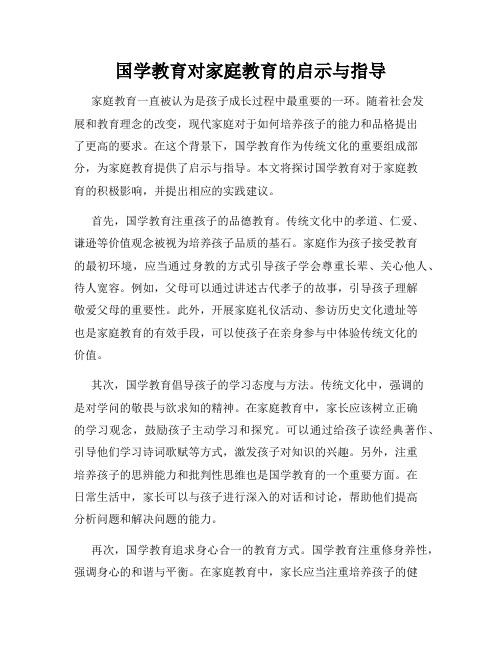 国学教育对家庭教育的启示与指导

家庭教育一直被认为是孩子成长过程中最重要的一环。随着社会发展和教育理念的改变，现代家庭对于如何培养孩子的能力和品格提出了更高的要求。在这个背景下，国学教育作为传统文化的重要组成部分，为家庭教育提供了启示与指导。本文将探讨国学教育对于家庭教育的积极影响，并提出相应的实践建议。

首先，国学教育注重孩子的品德教育。传统文化中的孝道、仁爱、谦逊等价值观念被视为培养孩子品质的基石。家庭作为孩子接受教育的最初环境，应当通过身教的方式引导孩子学会尊重长辈、关心他人、待人宽容。例如，父母可以通过讲述古代孝子的故事，引导孩子理解敬爱父母的重要性。此外，开展家庭礼仪活动、参访历史文化遗址等也是家庭教育的有效手段，可以使孩子在亲身参与中体验传统文化的价值。

其次，国学教育倡导孩子的学习态度与方法。传统文化中，强调的是对学问的敬畏与欲求知的精神。在家庭教育中，家长应该树立正确的学习观念，鼓励孩子主动学习和探究。可以通过给孩子读经典著作、引导他们学习诗词歌赋等方式，激发孩子对知识的兴趣。另外，注重培养孩子的思辨能力和批判性思维也是国学教育的一个重要方面。在日常生活中，家长可以与孩子进行深入的对话和讨论，帮助他们提高分析问题和解决问题的能力。

再次，国学教育追求身心合一的教育方式。国学教育注重修身养性，强调身心的和谐与平衡。在家庭教育中，家长应当注重培养孩子的健